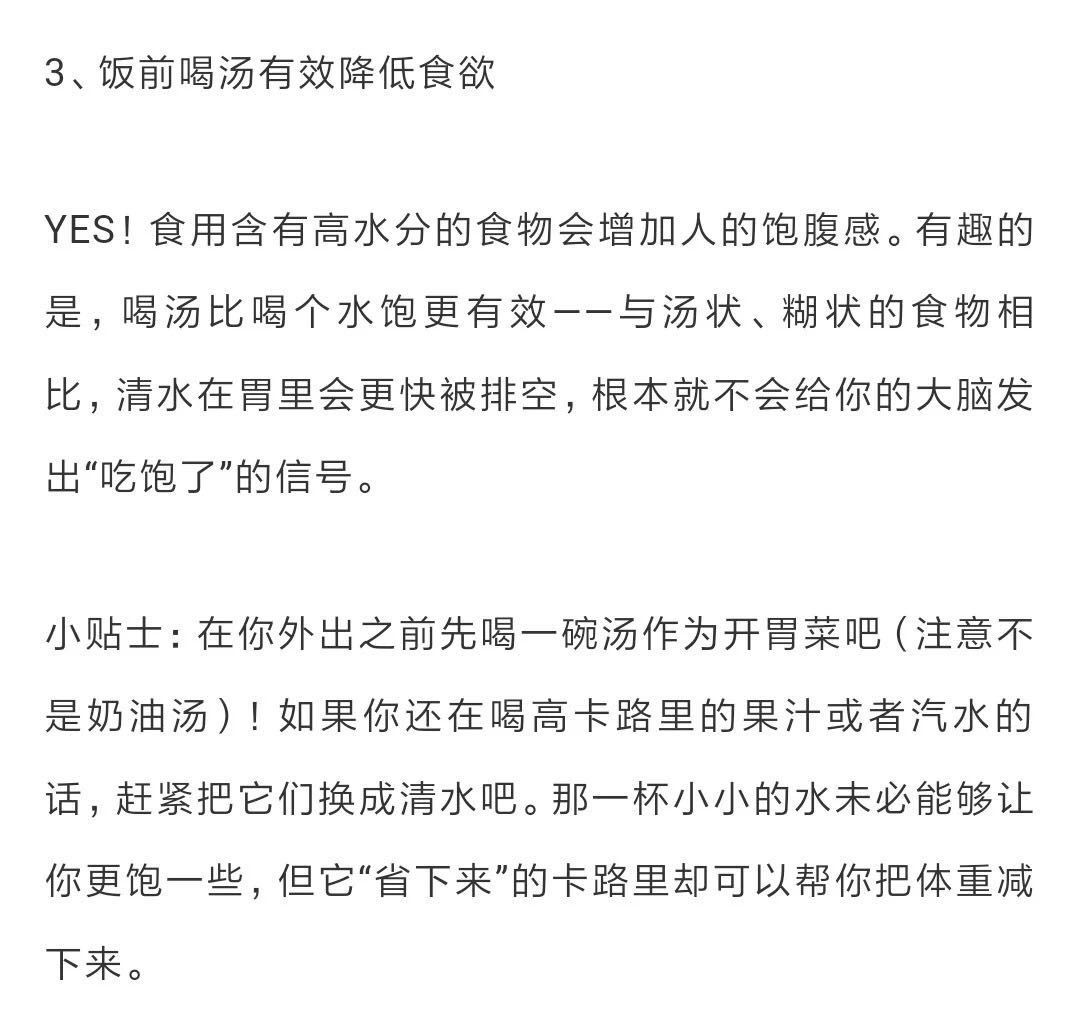 3、饭前喝汤有效降低食欲

YES！食用含有高水分的食物会增加人的饱腹感。有趣的是，喝汤比喝个水饱更有效——与汤状、糊状的食物相比，清水在胃里会更快被排空，根本就不会给你的大脑发出“吃饱了”的信号。

小贴士：在你外出之前先喝一碗汤作为开胃菜吧（注意不是奶油汤）！如果你还在喝高卡路里的果汁或者汽水的话，赶紧把它们换成清水吧。那一杯小小的水未必能够让你更饱一些，但它“省下来”的卡路里却可以帮你把体重减下来。